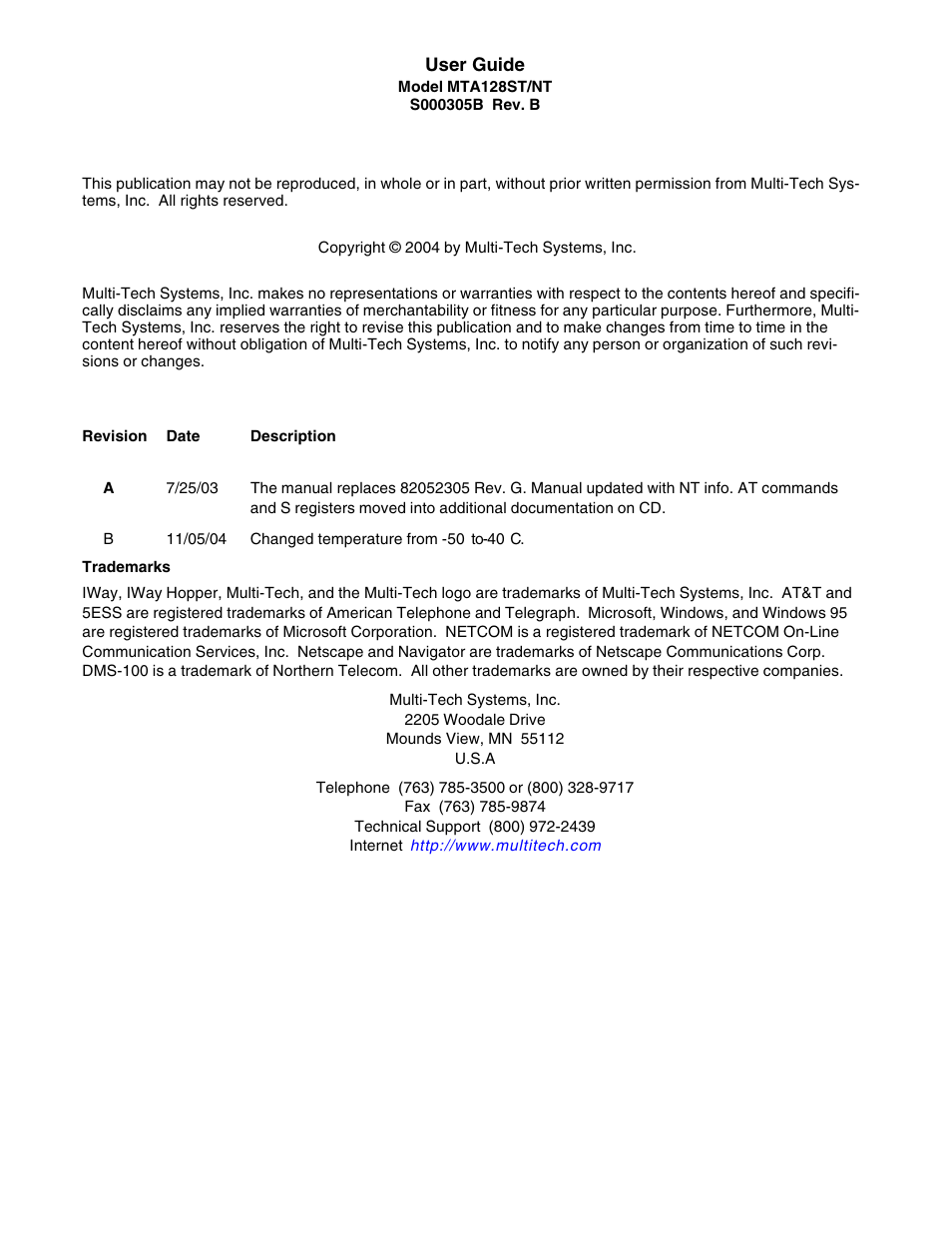 User Guide
Model MTA128ST/NT
S000305B Rev. B

This publication may not be reproduced, in whole or in part, without prior written permission from Multi-Tech Systems, Inc. All rights reserved.

Copyright © 2004 by Multi-Tech Systems, Inc.

Multi-Tech Systems, Inc. makes no representations or warranties with respect to the contents hereof and specifically disclaims any implied warranties of merchantability or fitness for any particular purpose. Furthermore, Multi-Tech Systems, Inc. reserves the right to revise this publication and to make changes from time to time in the content hereof without obligation of Multi-Tech Systems, Inc. to notify any person or organization of such revisions or changes.

| Revision | Date | Description |
|---|---|---|
| A | 7/25/03 | The manual replaces 82052305 Rev. G. Manual updated with NT info. AT commands and S registers moved into additional documentation on CD. |
| B | 11/05/04 | Changed temperature from -50 to-40 C. |

Trademarks
IWay, IWay Hopper, Multi-Tech, and the Multi-Tech logo are trademarks of Multi-Tech Systems, Inc. AT&T and 5ESS are registered trademarks of American Telephone and Telegraph. Microsoft, Windows, and Windows 95 are registered trademarks of Microsoft Corporation. NETCOM is a registered trademark of NETCOM On-Line Communication Services, Inc. Netscape and Navigator are trademarks of Netscape Communications Corp. DMS-100 is a trademark of Northern Telecom. All other trademarks are owned by their respective companies.

Multi-Tech Systems, Inc.
2205 Woodale Drive
Mounds View, MN 55112
U.S.A

Telephone (763) 785-3500 or (800) 328-9717
Fax (763) 785-9874
Technical Support (800) 972-2439
Internet http://www.multitech.com